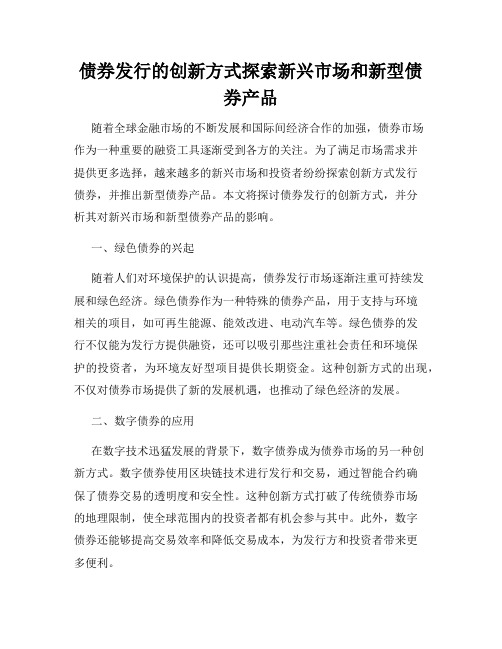 债券发行的创新方式探索新兴市场和新型债券产品

随着全球金融市场的不断发展和国际间经济合作的加强，债券市场作为一种重要的融资工具逐渐受到各方的关注。为了满足市场需求并提供更多选择，越来越多的新兴市场和投资者纷纷探索创新方式发行债券，并推出新型债券产品。本文将探讨债券发行的创新方式，并分析其对新兴市场和新型债券产品的影响。

一、绿色债券的兴起

随着人们对环境保护的认识提高，债券发行市场逐渐注重可持续发展和绿色经济。绿色债券作为一种特殊的债券产品，用于支持与环境相关的项目，如可再生能源、能效改进、电动汽车等。绿色债券的发行不仅能为发行方提供融资，还可以吸引那些注重社会责任和环境保护的投资者，为环境友好型项目提供长期资金。这种创新方式的出现，不仅对债券市场提供了新的发展机遇，也推动了绿色经济的发展。

二、数字债券的应用

在数字技术迅猛发展的背景下，数字债券成为债券市场的另一种创新方式。数字债券使用区块链技术进行发行和交易，通过智能合约确保了债券交易的透明度和安全性。这种创新方式打破了传统债券市场的地理限制，使全球范围内的投资者都有机会参与其中。此外，数字债券还能够提高交易效率和降低交易成本，为发行方和投资者带来更多便利。